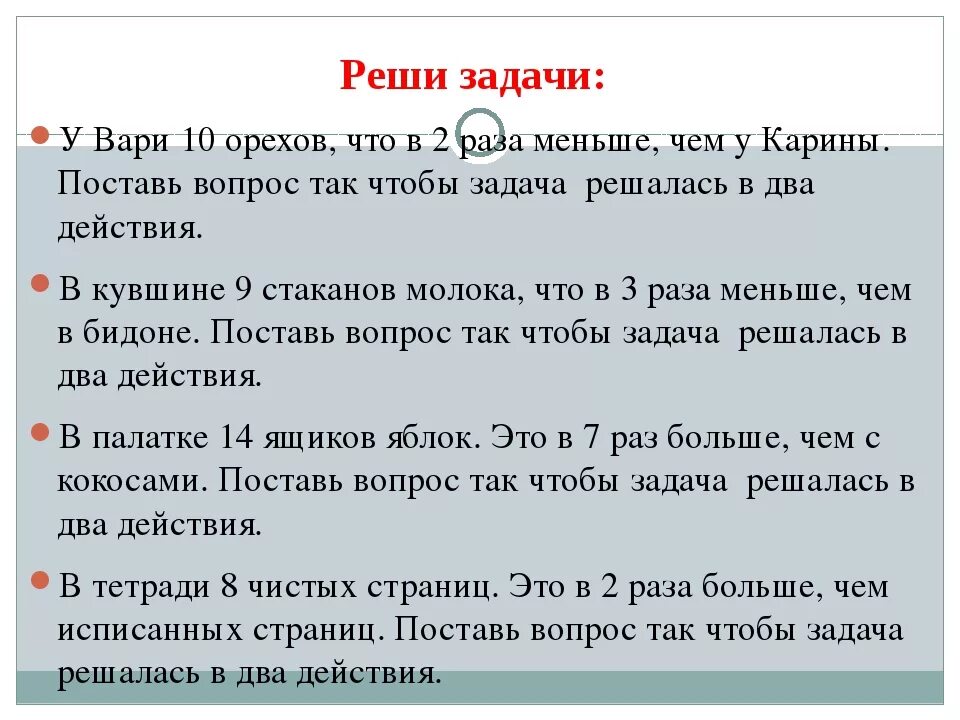 Реши задачи:

У Вари 10 орехов, что в 2 раза меньше, чем у Карины. Поставь вопрос так чтобы задача решалась в два действия.

В кувшине 9 стаканов молока, что в 3 раза меньше, чем в бидоне. Поставь вопрос так чтобы задача решалась в два действия.

В палатке 14 ящиков яблок. Это в 7 раз больше, чем с кокосами. Поставь вопрос так чтобы задача решалась в два действия.

В тетради 8 чистых страниц. Это в 2 раза больше, чем исписанных страниц. Поставь вопрос так чтобы задача решалась в два действия.